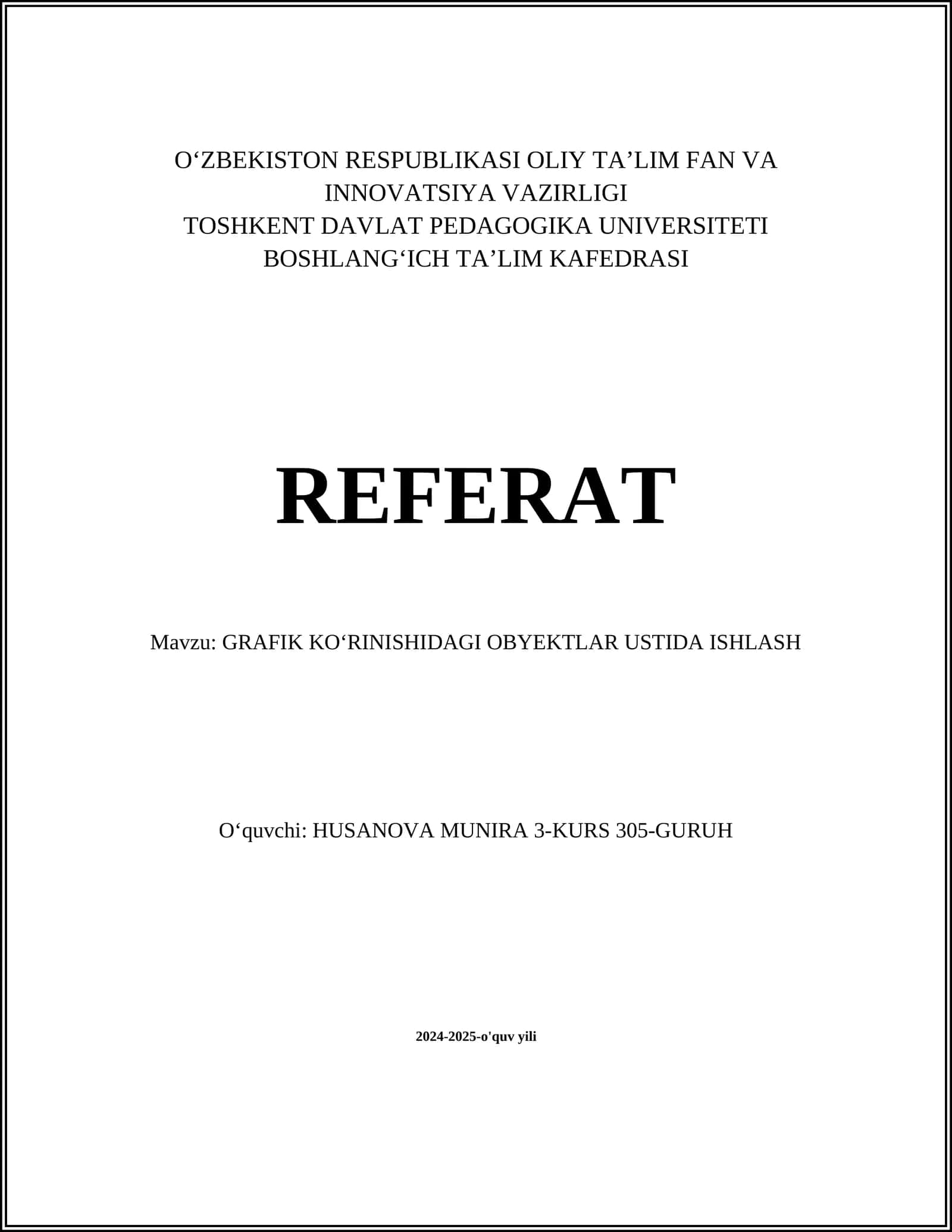 O‘ZBEKISTON RESPUBLIKASI OLIY TA’LIM FAN VA INNOVATSIYA VAZIRLIGI
TOSHKENT DAVLAT PEDAGOGIKA UNIVERSITETI
BOSHLANG‘ICH TA’LIM KAFEDRASI

REFERAT

Mavzu: GRAFIK KO‘RINISHIDAGI OBYEKTLAR USTIDA ISHLASH

O‘quvchi: HUSANOVA MUNIRA 3-KURS 305-GURUH

2024-2025-o'quv yili